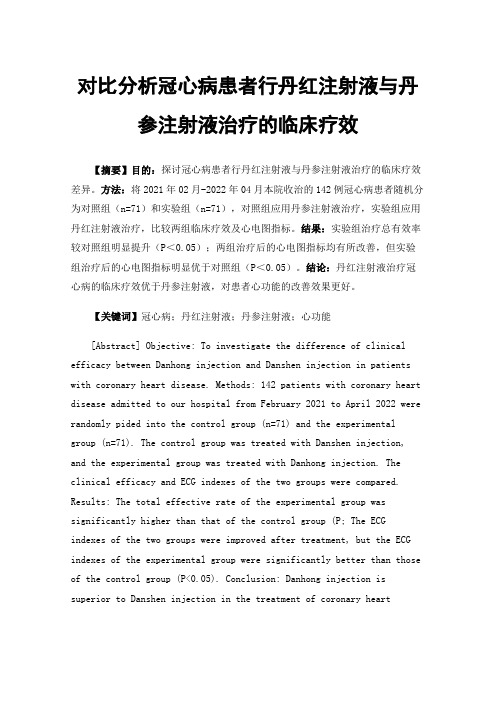 对比分析冠心病患者行丹红注射液与丹参注射液治疗的临床疗效

【摘要】目的：探讨冠心病患者行丹红注射液与丹参注射液治疗的临床疗效差异。方法：将 2021 年 02 月-2022 年 04 月本院收治的 142 例冠心病患者随机分为对照组（n=71）和实验组（n=71），对照组应用丹参注射液治疗，实验组应用丹红注射液治疗，比较两组临床疗效及心电图指标。结果：实验组治疗总有效率较对照组明显提升（P＜0.05）；两组治疗后的心电图指标均有所改善，但实验组治疗后的心电图指标明显优于对照组（P＜0.05）。结论：丹红注射液治疗冠心病的临床疗效优于丹参注射液，对患者心功能的改善效果更好。

【关键词】冠心病；丹红注射液；丹参注射液；心功能

[Abstract] Objective: To investigate the difference of clinical efficacy between Danhong injection and Danshen injection in patients with coronary heart disease. Methods: 142 patients with coronary heart disease admitted to our hospital from February 2021 to April 2022 were randomly pided into the control group (n=71) and the experimental group (n=71). The control group was treated with Danshen injection, and the experimental group was treated with Danhong injection. The clinical efficacy and ECG indexes of the two groups were compared. Results: The total effective rate of the experimental group was significantly higher than that of the control group (P; The ECG indexes of the two groups were improved after treatment, but the ECG indexes of the experimental group were significantly better than those of the control group (P<0.05). Conclusion: Danhong injection is superior to Danshen injection in the treatment of coronary heart